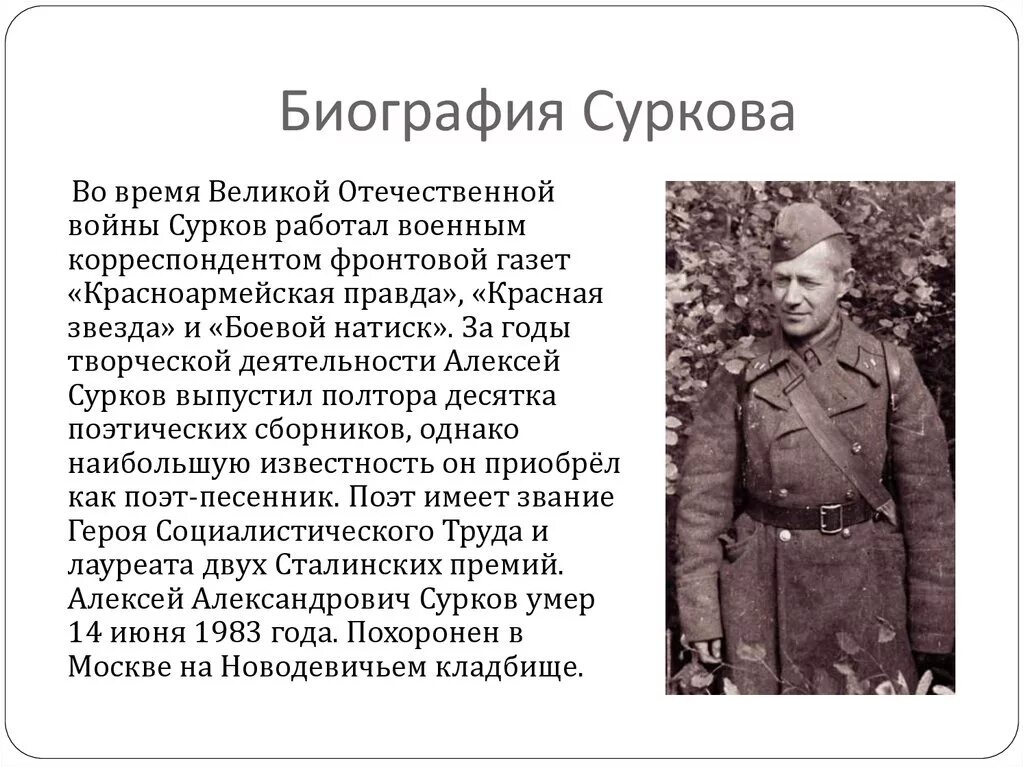 Биография Суркова

Во время Великой Отечественной войны Сурков работал военным корреспондентом фронтовой газет «Красноармейская правда», «Красная звезда» и «Боевой натиск». За годы творческой деятельности Алексей Сурков выпустил полтора десятка поэтических сборников, однако наибольшую известность он приобрёл как поэт-песенник. Поэт имеет звание Героя Социалистического Труда и лауреата двух Сталинских премий. Алексей Александрович Сурков умер 14 июня 1983 года. Похоронен в Москве на Новодевичьем кладбище.